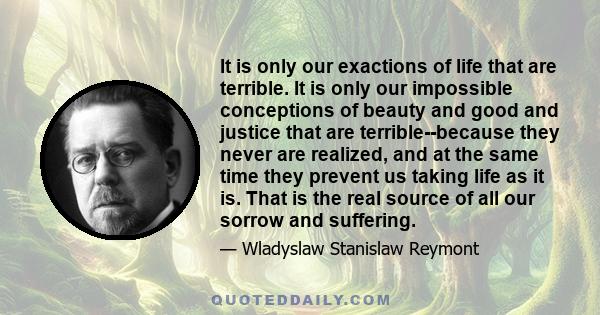 It is only our exactions of life that are terrible. It is only our impossible conceptions of beauty and good and justice that are terrible--because they never are realized, and at the same time they prevent us taking life as it is. That is the real source of all our sorrow and suffering.

— Wladyslaw Stanislaw Reymont

QUOTEDDAILY.COM